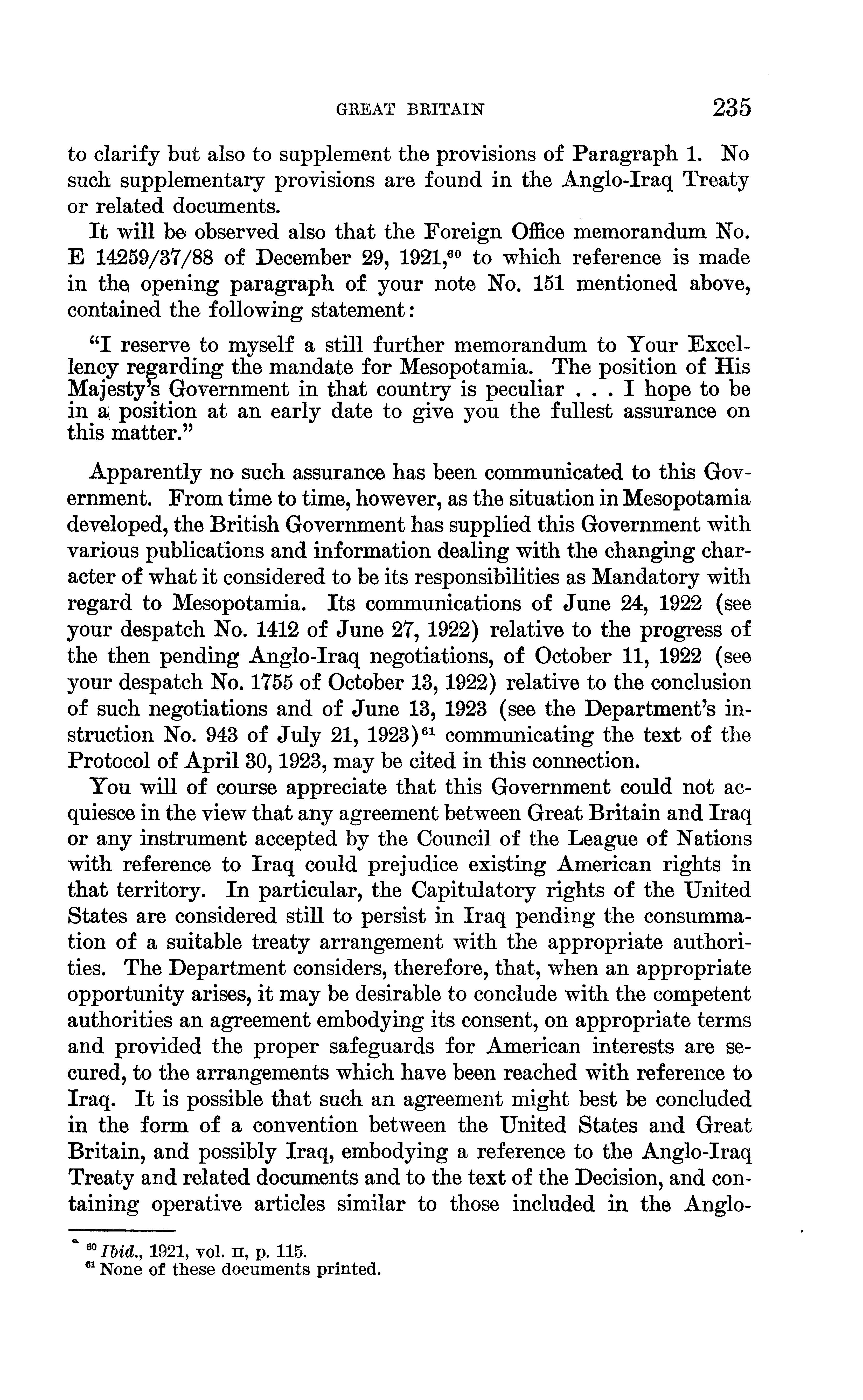 GREAT BRITAIN 235

to clarify but also to supplement the provisions of Paragraph 1. No such supplementary provisions are found in the Anglo-Iraq Treaty or related documents.

It will be observed also that the Foreign Office memorandum No. E 14259/37/88 of December 29, 1921,$^{60}$ to which reference is made in the opening paragraph of your note No. 151 mentioned above, contained the following statement:

"I reserve to myself a still further memorandum to Your Excellency regarding the mandate for Mesopotamia. The position of His Majesty's Government in that country is peculiar . . . I hope to be in a position at an early date to give you the fullest assurance on this matter."

Apparently no such assurance has been communicated to this Government. From time to time, however, as the situation in Mesopotamia developed, the British Government has supplied this Government with various publications and information dealing with the changing character of what it considered to be its responsibilities as Mandatory with regard to Mesopotamia. Its communications of June 24, 1922 (see your despatch No. 1412 of June 27, 1922) relative to the progress of the then pending Anglo-Iraq negotiations, of October 11, 1922 (see your despatch No. 1755 of October 13, 1922) relative to the conclusion of such negotiations and of June 13, 1923 (see the Department's instruction No. 943 of July 21, 1923)$^{61}$ communicating the text of the Protocol of April 30, 1923, may be cited in this connection.

You will of course appreciate that this Government could not acquiesce in the view that any agreement between Great Britain and Iraq or any instrument accepted by the Council of the League of Nations with reference to Iraq could prejudice existing American rights in that territory. In particular, the Capitulatory rights of the United States are considered still to persist in Iraq pending the consummation of a suitable treaty arrangement with the appropriate authorities. The Department considers, therefore, that, when an appropriate opportunity arises, it may be desirable to conclude with the competent authorities an agreement embodying its consent, on appropriate terms and provided the proper safeguards for American interests are secured, to the arrangements which have been reached with reference to Iraq. It is possible that such an agreement might best be concluded in the form of a convention between the United States and Great Britain, and possibly Iraq, embodying a reference to the Anglo-Iraq Treaty and related documents and to the text of the Decision, and containing operative articles similar to those included in the Anglo-

$^{60}$ Ibid., 1921, vol. II, p. 115.
$^{61}$ None of these documents printed.